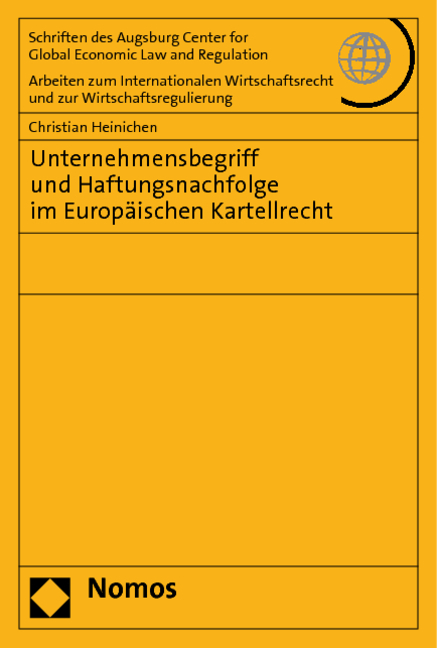 Schriften des Augsburg Center for Global Economic Law and Regulation

Arbeiten zum Internationalen Wirtschaftsrecht und zur Wirtschaftsregulierung

Christian Heinichen

Unternehmensbegriff und Haftungsnachfolge im Europäischen Kartellrecht

Nomos